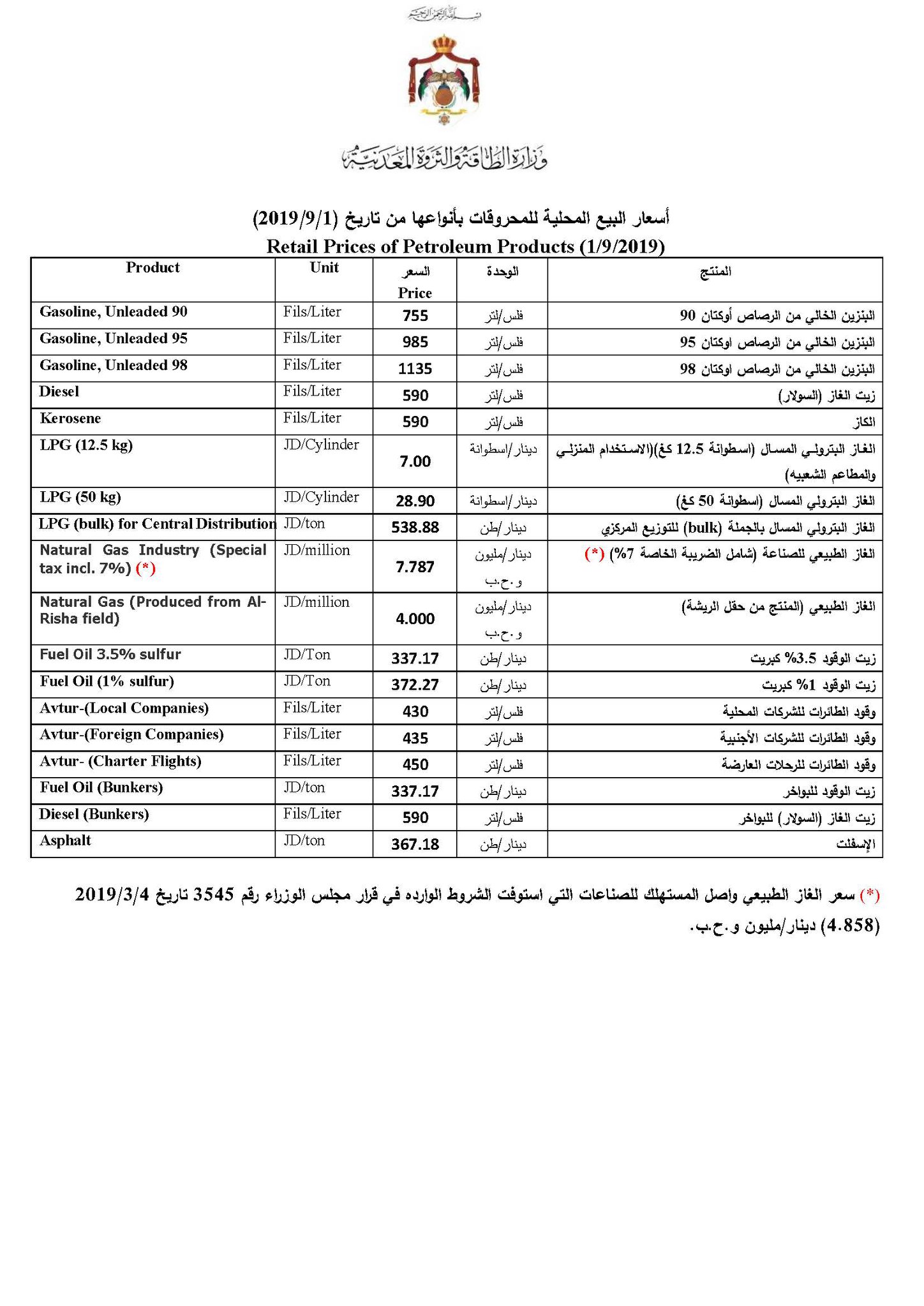 بسم الله الرحمن الرحيم

وزارة الطاقة والثروة المعدنية

أسعار البيع المحلية للمحروقات بأنواعها من تاريخ (2019/9/1)

Retail Prices of Petroleum Products (1/9/2019)

| Product | Unit | السعر Price | الوحدة | المنتج |
|---|---|---|---|---|
| Gasoline, Unleaded 90 | Fils/Liter | 755 | فلس/لتر | البنزين الخالي من الرصاص أوكتان 90 |
| Gasoline, Unleaded 95 | Fils/Liter | 985 | فلس/لتر | البنزين الخالي من الرصاص اوكتان 95 |
| Gasoline, Unleaded 98 | Fils/Liter | 1135 | فلس/لتر | البنزين الخالي من الرصاص اوكتان 98 |
| Diesel | Fils/Liter | 590 | فلس/لتر | زيت الغاز (السولار) |
| Kerosene | Fils/Liter | 590 | فلس/لتر | الكاز |
| LPG (12.5 kg) | JD/Cylinder | 7.00 | دينار/اسطوانة | الغاز البترولي المسال (اسطوانة 12.5 كغ)(الاستخدام المنزلي والمطاعم الشعبيه) |
| LPG (50 kg) | JD/Cylinder | 28.90 | دينار/اسطوانة | الغاز البترولي المسال (اسطوانة 50 كغ) |
| LPG (bulk) for Central Distribution | JD/ton | 538.88 | دينار/طن | الغاز البترولي المسال بالجملة (bulk) للتوزيع المركزي |
| Natural Gas Industry (Special tax incl. 7%) (*) | JD/million | 7.787 | دينار/مليون و.ح.ب | الغاز الطبيعي للصناعة (شامل الضريبة الخاصة 7%) (*) |
| Natural Gas (Produced from Al-Risha field) | JD/million | 4.000 | دينار/مليون و.ح.ب | الغاز الطبيعي (المنتج من حقل الريشة) |
| Fuel Oil 3.5% sulfur | JD/Ton | 337.17 | دينار/طن | زيت الوقود 3.5% كبريت |
| Fuel Oil (1% sulfur) | JD/Ton | 372.27 | دينار/طن | زيت الوقود 1% كبريت |
| Avtur-(Local Companies) | Fils/Liter | 430 | فلس/لتر | وقود الطائرات للشركات المحلية |
| Avtur-(Foreign Companies) | Fils/Liter | 435 | فلس/لتر | وقود الطائرات للشركات الأجنبية |
| Avtur- (Charter Flights) | Fils/Liter | 450 | فلس/لتر | وقود الطائرات للرحلات العارضة |
| Fuel Oil (Bunkers) | JD/ton | 337.17 | دينار/طن | زيت الوقود للبواخر |
| Diesel (Bunkers) | Fils/Liter | 590 | فلس/لتر | زيت الغاز (السولار) للبواخر |
| Asphalt | JD/ton | 367.18 | دينار/طن | الإسفلت |

(*) سعر الغاز الطبيعي واصل المستهلك للصناعات التي استوفت الشروط الوارده في قرار مجلس الوزراء رقم 3545 تاريخ 2019/3/4 (4.858) دينار/مليون و.ح.ب.